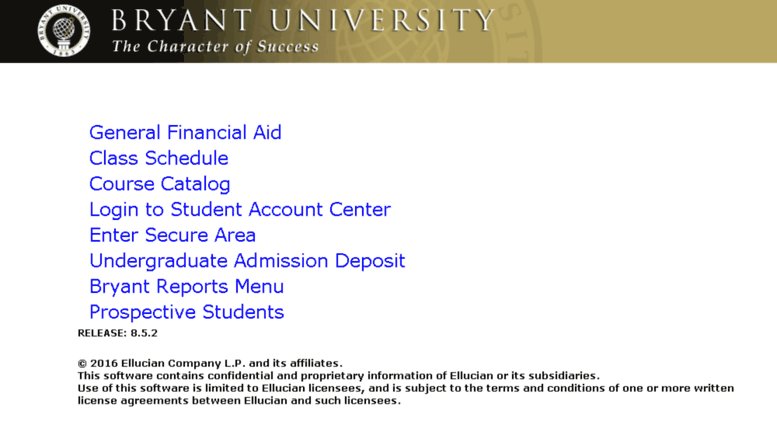 BRYANT UNIVERSITY
The Character of Success

General Financial Aid
Class Schedule
Course Catalog
Login to Student Account Center
Enter Secure Area
Undergraduate Admission Deposit
Bryant Reports Menu
Prospective Students

RELEASE: 8.5.2

© 2016 Ellucian Company L.P. and its affiliates.
This software contains confidential and proprietary information of Ellucian or its subsidiaries.
Use of this software is limited to Ellucian licensees, and is subject to the terms and conditions of one or more written license agreements between Ellucian and such licensees.